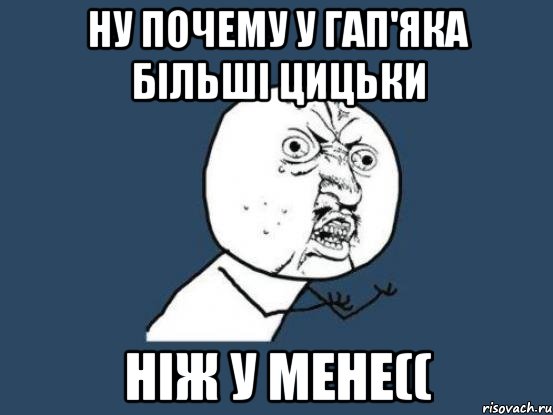 НУ ПОЧЕМУ У ГАП'ЯКА БІЛЬШІ ЦИЦЬКИ

НІЖ У МЕНЕ((

risovach.ru